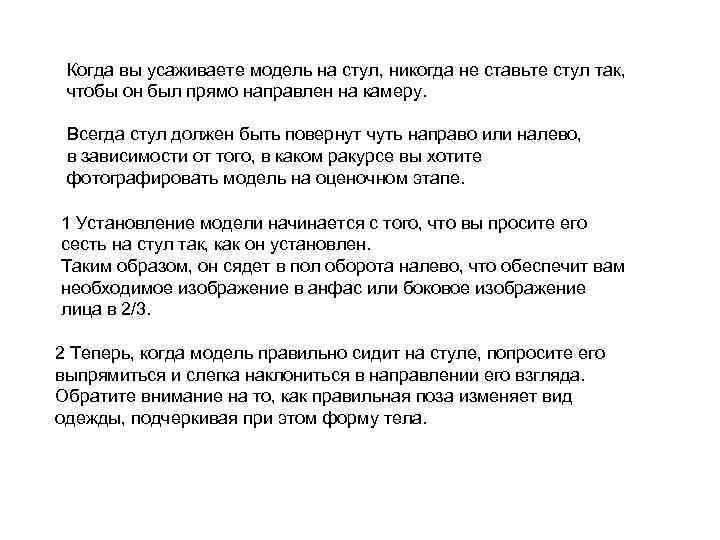 Когда вы усаживаете модель на стул, никогда не ставьте стул так, чтобы он был прямо направлен на камеру.

Всегда стул должен быть повернут чуть направо или налево, в зависимости от того, в каком ракурсе вы хотите фотографировать модель на оценочном этапе.

1 Установление модели начинается с того, что вы просите его сесть на стул так, как он установлен.
Таким образом, он сядет в пол оборота налево, что обеспечит вам необходимое изображение в анфас или боковое изображение лица в 2/3.

2 Теперь, когда модель правильно сидит на стуле, попросите его выпрямиться и слегка наклониться в направлении его взгляда. Обратите внимание на то, как правильная поза изменяет вид одежды, подчеркивая при этом форму тела.